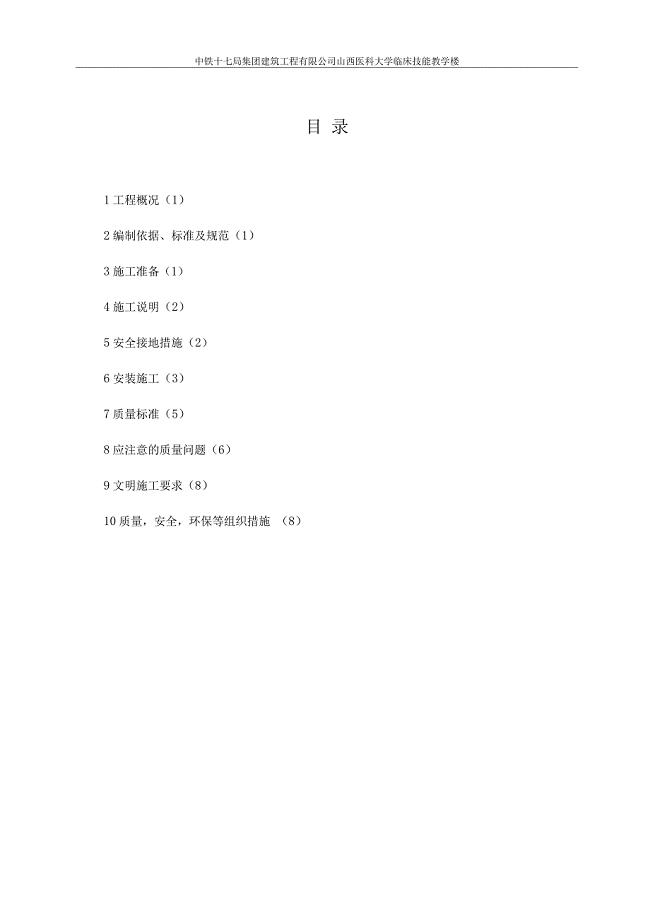 中铁十七局集团建筑工程有限公司山西医科大学临床技能教学楼

目 录

1 工程概况（1）

2 编制依据、标准及规范（1）

3 施工准备（1）

4 施工说明（2）

5 安全接地措施（2）

6 安装施工（3）

7 质量标准（5）

8 应注意的质量问题（6）

9 文明施工要求（8）

10 质量，安全，环保等组织措施 （8）